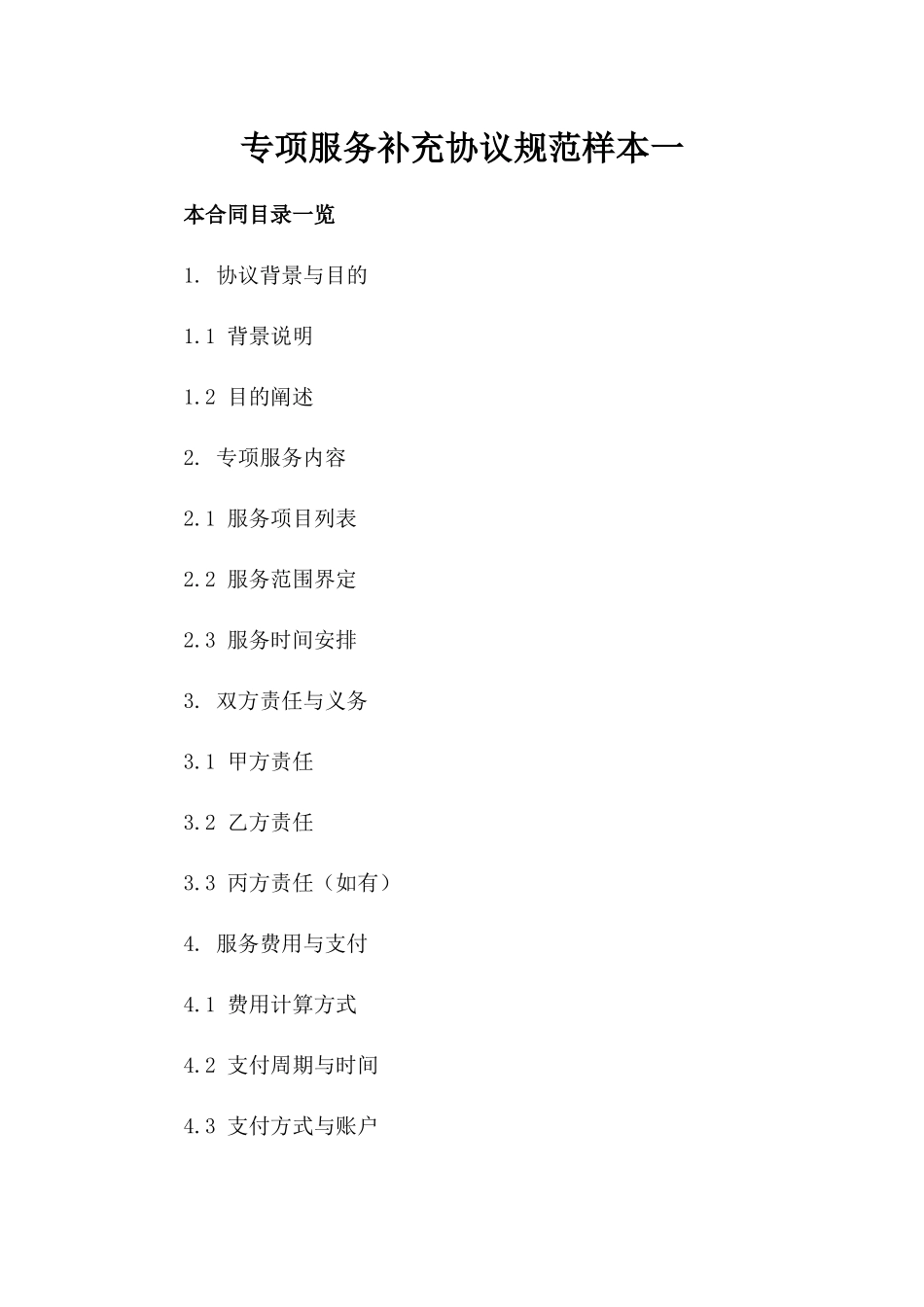 专项服务补充协议规范样本一

本合同目录一览

1. 协议背景与目的

1.1 背景说明

1.2 目的阐述

2. 专项服务内容

2.1 服务项目列表

2.2 服务范围界定

2.3 服务时间安排

3. 双方责任与义务

3.1 甲方责任

3.2 乙方责任

3.3 丙方责任（如有）

4. 服务费用与支付

4.1 费用计算方式

4.2 支付周期与时间

4.3 支付方式与账户